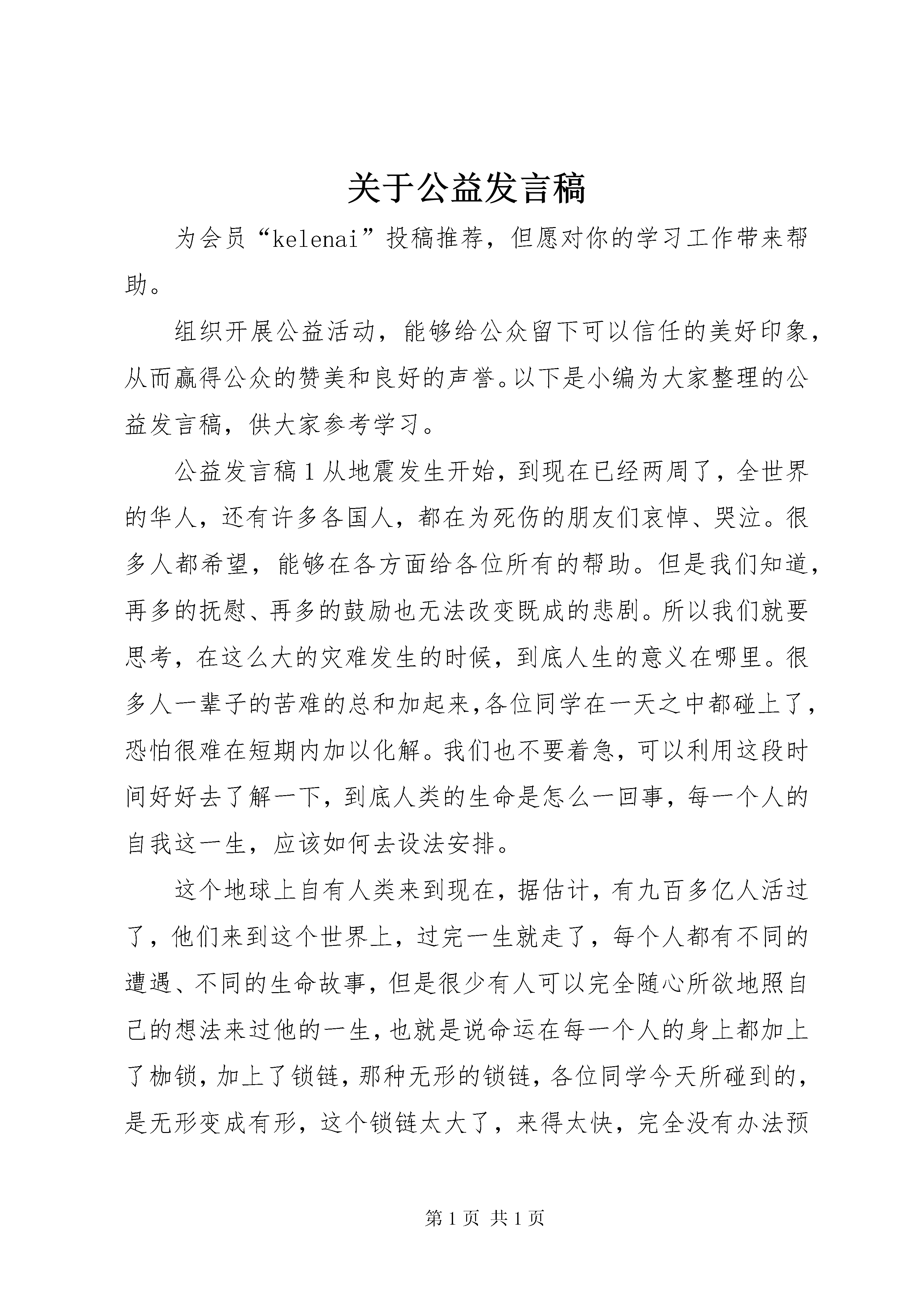 关于公益发言稿

为会员“kelenai”投稿推荐，但愿对你的学习工作带来帮助。

组织开展公益活动，能够给公众留下可以信任的美好印象，从而赢得公众的赞美和良好的声誉。以下是小编为大家整理的公益发言稿，供大家参考学习。

公益发言稿1从地震发生开始，到现在已经两周了，全世界的华人，还有许多各国人，都在为死伤的朋友们哀悼、哭泣。很多人都希望，能够在各方面给各位所有的帮助。但是我们知道，再多的抚慰、再多的鼓励也无法改变既成的悲剧。所以我们就要思考，在这么大的灾难发生的时候，到底人生的意义在哪里。很多人一辈子的苦难的总和加起来,各位同学在一天之中都碰上了，恐怕很难在短期内加以化解。我们也不要着急，可以利用这段时间好好去了解一下，到底人类的生命是怎么一回事，每一个人的自我这一生，应该如何去设法安排。

这个地球上自有人类来到现在，据估计，有九百多亿人活过了，他们来到这个世界上，过完一生就走了，每个人都有不同的遭遇、不同的生命故事，但是很少有人可以完全随心所欲地照自己的想法来过他的一生，也就是说命运在每一个人的身上都加上了枷锁，加上了锁链，那种无形的锁链，各位同学今天所碰到的，是无形变成有形，这个锁链太大了，来得太快，完全没有办法预

第1页 共1页